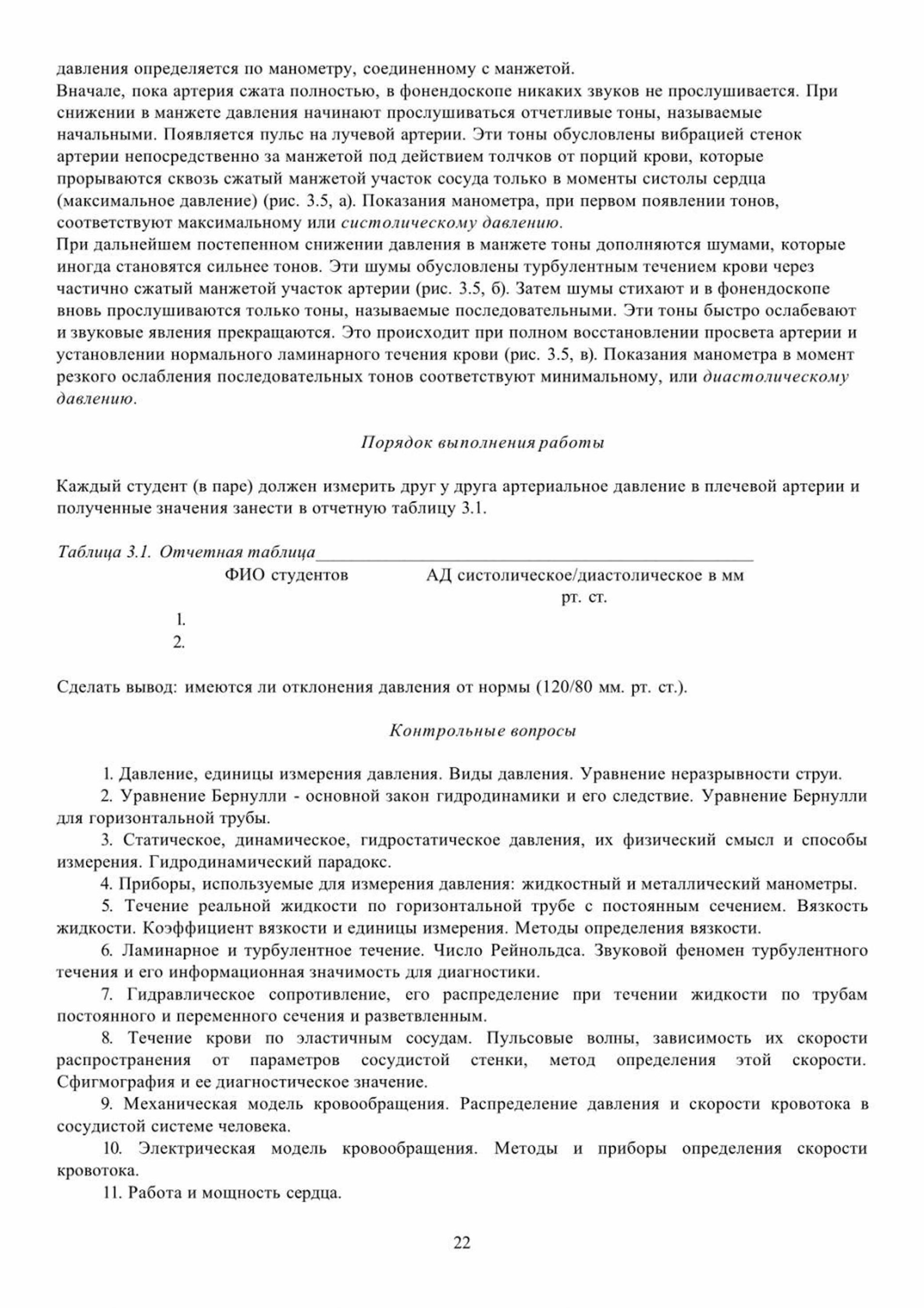 давления определяется по манометру, соединенному с манжетой.
Вначале, пока артерия сжата полностью, в фонендоскопе никаких звуков не прослушивается. При снижении в манжете давления начинают прослушиваться отчетливые тоны, называемые начальными. Появляется пульс на лучевой артерии. Эти тоны обусловлены вибрацией стенок артерии непосредственно за манжетой под действием толчков от порций крови, которые прорываются сквозь сжатый манжетой участок сосуда только в моменты систолы сердца (максимальное давление) (рис. 3.5, а). Показания манометра, при первом появлении тонов, соответствуют максимальному или систолическому давлению.
При дальнейшем постепенном снижении давления в манжете тоны дополняются шумами, которые иногда становятся сильнее тонов. Эти шумы обусловлены турбулентным течением крови через частично сжатый манжетой участок артерии (рис. 3.5, б). Затем шумы стихают и в фонендоскопе вновь прослушиваются только тоны, называемые последовательными. Эти тоны быстро ослабевают и звуковые явления прекращаются. Это происходит при полном восстановлении просвета артерии и установлении нормального ламинарного течения крови (рис. 3.5, в). Показания манометра в момент резкого ослабления последовательных тонов соответствуют минимальному, или диастолическому давлению.

Порядок выполнения работы

Каждый студент (в паре) должен измерить друг у друга артериальное давление в плечевой артерии и полученные значения занести в отчетную таблицу 3.1.

Таблица 3.1. Отчетная таблица

| ФИО студентов | АД систолическое/диастолическое в мм рт. ст. |
|---|---|
| 1. | |
| 2. | |

Сделать вывод: имеются ли отклонения давления от нормы (120/80 мм. рт. ст.).

Контрольные вопросы

1. Давление, единицы измерения давления. Виды давления. Уравнение неразрывности струи.
2. Уравнение Бернулли - основной закон гидродинамики и его следствие. Уравнение Бернулли для горизонтальной трубы.
3. Статическое, динамическое, гидростатическое давления, их физический смысл и способы измерения. Гидродинамический парадокс.
4. Приборы, используемые для измерения давления: жидкостный и металлический манометры.
5. Течение реальной жидкости по горизонтальной трубе с постоянным сечением. Вязкость жидкости. Коэффициент вязкости и единицы измерения. Методы определения вязкости.
6. Ламинарное и турбулентное течение. Число Рейнольдса. Звуковой феномен турбулентного течения и его информационная значимость для диагностики.
7. Гидравлическое сопротивление, его распределение при течении жидкости по трубам постоянного и переменного сечения и разветвленным.
8. Течение крови по эластичным сосудам. Пульсовые волны, зависимость их скорости распространения от параметров сосудистой стенки, метод определения этой скорости. Сфигмография и ее диагностическое значение.
9. Механическая модель кровообращения. Распределение давления и скорости кровотока в сосудистой системе человека.
10. Электрическая модель кровообращения. Методы и приборы определения скорости кровотока.
11. Работа и мощность сердца.

22